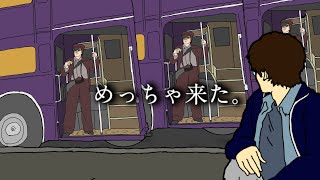 めっちゃ来た。